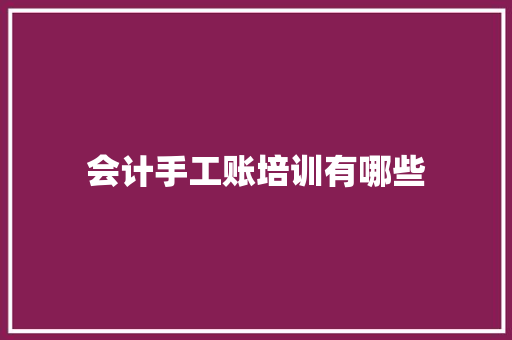 会计手工账培训有哪些